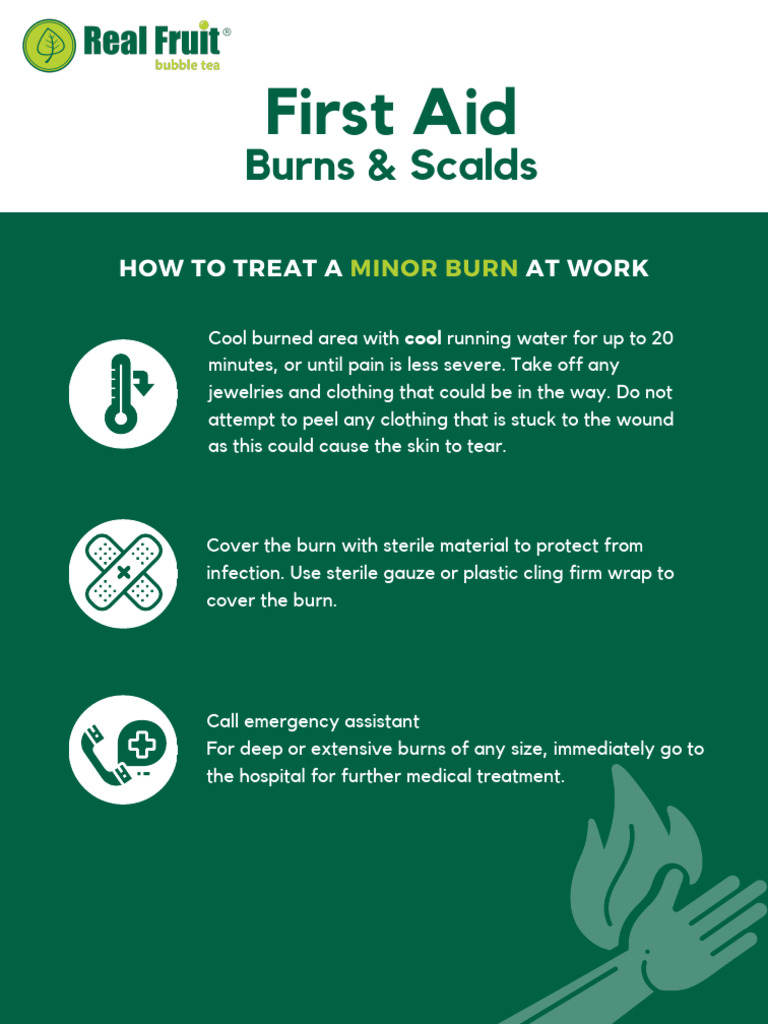 Real Fruit®
bubble tea

First Aid
Burns & Scalds

HOW TO TREAT A MINOR BURN AT WORK

Cool burned area with cool running water for up to 20 minutes, or until pain is less severe. Take off any jewelries and clothing that could be in the way. Do not attempt to peel any clothing that is stuck to the wound as this could cause the skin to tear.

Cover the burn with sterile material to protect from infection. Use sterile gauze or plastic cling firm wrap to cover the burn.

Call emergency assistant
For deep or extensive burns of any size, immediately go to the hospital for further medical treatment.